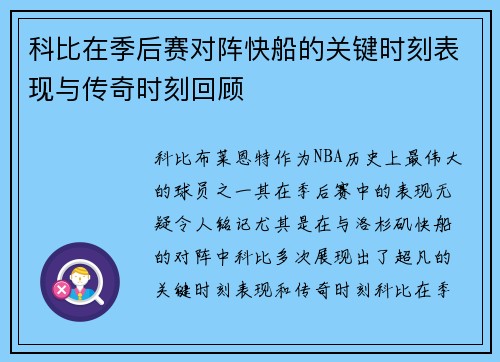 科比在季后赛对阵快船的关键时刻表现与传奇时刻回顾

科比布莱恩特作为NBA历史上最伟大的球员之一其在季后赛中的表现无疑令人铭记尤其是在与洛杉矶快船的对阵中科比多次展现出了超凡的关键时刻表现和传奇时刻科比在季